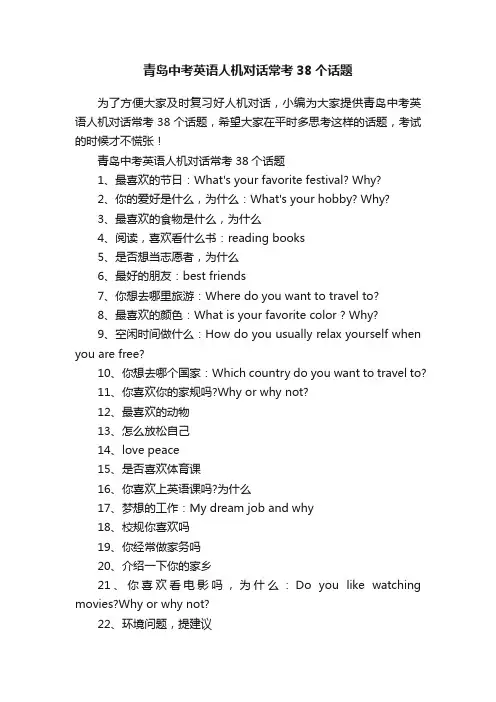 青岛中考英语人机对话常考 38 个话题

为了方便大家及时复习好人机对话，小编为大家提供青岛中考英语人机对话常考 38 个话题，希望大家在平时多思考这样的话题，考试的时候才不慌张！

青岛中考英语人机对话常考 38 个话题

1、最喜欢的节日：What's your favorite festival? Why?

2、你的爱好是什么，为什么：What's your hobby? Why?

3、最喜欢的食物是什么，为什么

4、阅读，喜欢看什么书：reading books

5、是否想当志愿者，为什么

6、最好的朋友：best friends

7、你想去哪里旅游：Where do you want to travel to?

8、最喜欢的颜色：What is your favorite color ? Why?

9、空闲时间做什么：How do you usually relax yourself when you are free?

10、你想去哪个国家：Which country do you want to travel to?

11、你喜欢你的家规吗?Why or why not?

12、最喜欢的动物

13、怎么放松自己

14、love peace

15、是否喜欢体育课

16、你喜欢上英语课吗?为什么

17、梦想的工作：My dream job and why

18、校规你喜欢吗

19、你经常做家务吗

20、介绍一下你的家乡

21、你喜欢看电影吗，为什么：Do you like watching movies?Why or why not?

22、环境问题，提建议